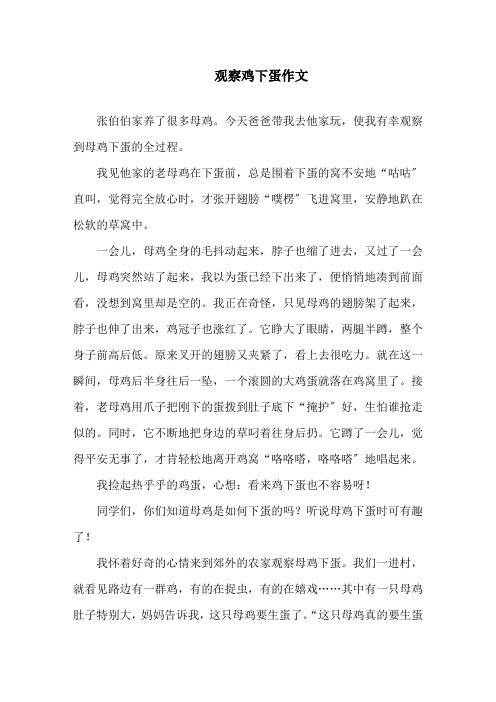 观察鸡下蛋作文

张伯伯家养了很多母鸡。今天爸爸带我去他家玩，使我有幸观察到母鸡下蛋的全过程。

我见他家的老母鸡在下蛋前，总是围着下蛋的窝不安地“咕咕”直叫，觉得完全放心时，才张开翅膀“噗楞”飞进窝里，安静地趴在松软的草窝中。

一会儿，母鸡全身的毛抖动起来，脖子也缩了进去，又过了一会儿，母鸡突然站了起来，我以为蛋已经下出来了，便悄悄地凑到前面看，没想到窝里却是空的。我正在奇怪，只见母鸡的翅膀架了起来，脖子也伸了出来，鸡冠子也涨红了。它睁大了眼睛，两腿半蹲，整个身子前高后低。原来叉开的翅膀又夹紧了，看上去很吃力。就在这一瞬间，母鸡后半身往后一坠，一个滚圆的大鸡蛋就落在鸡窝里了。接着，老母鸡用爪子把刚下的蛋拨到肚子底下“掩护”好，生怕谁抢走似的。同时，它不断地把身边的草叼着往身后扔。它蹲了一会儿，觉得平安无事了，才肯轻松地离开鸡窝“咯咯嗒，咯咯嗒”地唱起来。

我捡起热乎乎的鸡蛋，心想：看来鸡下蛋也不容易呀！

同学们，你们知道母鸡是如何下蛋的吗？听说母鸡下蛋时可有趣了！

我怀着好奇的心情来到郊外的农家观察母鸡下蛋。我们一进村，就看见路边有一群鸡，有的在捉虫，有的在嬉戏……其中有一只母鸡肚子特别大，妈妈告诉我，这只母鸡要生蛋了。“这只母鸡真的要生蛋